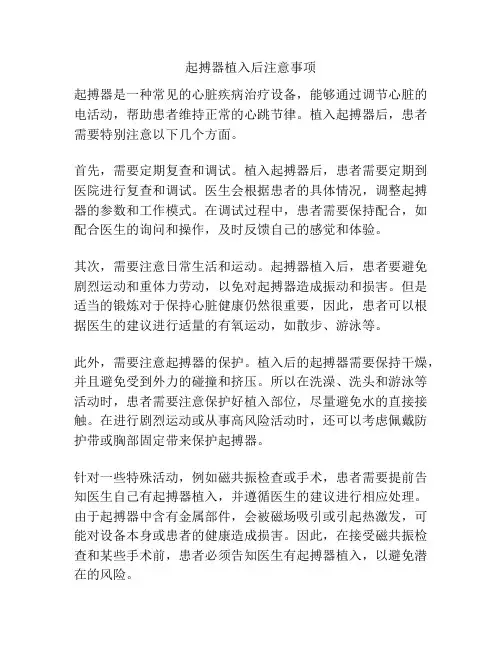 起搏器植入后注意事项

起搏器是一种常见的心脏疾病治疗设备，能够通过调节心脏的电活动，帮助患者维持正常的心跳节律。植入起搏器后，患者需要特别注意以下几个方面。

首先，需要定期复查和调试。植入起搏器后，患者需要定期到医院进行复查和调试。医生会根据患者的具体情况，调整起搏器的参数和工作模式。在调试过程中，患者需要保持配合，如配合医生的询问和操作，及时反馈自己的感觉和体验。

其次，需要注意日常生活和运动。起搏器植入后，患者要避免剧烈运动和重体力劳动，以免对起搏器造成振动和损害。但是适当的锻炼对于保持心脏健康仍然很重要，因此，患者可以根据医生的建议进行适量的有氧运动，如散步、游泳等。

此外，需要注意起搏器的保护。植入后的起搏器需要保持干燥，并且避免受到外力的碰撞和挤压。所以在洗澡、洗头和游泳等活动时，患者需要注意保护好植入部位，尽量避免水的直接接触。在进行剧烈运动或从事高风险活动时，还可以考虑佩戴防护带或胸部固定带来保护起搏器。

针对一些特殊活动，例如磁共振检查或手术，患者需要提前告知医生自己有起搏器植入，并遵循医生的建议进行相应处理。由于起搏器中含有金属部件，会被磁场吸引或引起热激发，可能对设备本身或患者的健康造成损害。因此，在接受磁共振检查和某些手术前，患者必须告知医生有起搏器植入，以避免潜在的风险。